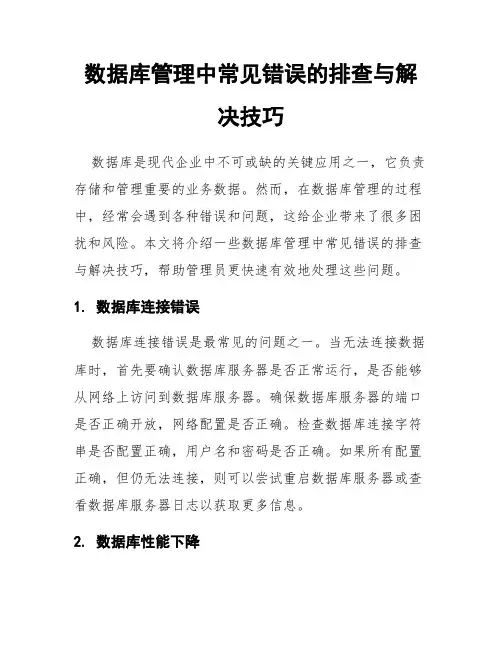 数据库管理中常见错误的排查与解决技巧

数据库是现代企业中不可或缺的关键应用之一，它负责存储和管理重要的业务数据。然而，在数据库管理的过程中，经常会遇到各种错误和问题，这给企业带来了很多困扰和风险。本文将介绍一些数据库管理中常见错误的排查与解决技巧，帮助管理员更快速有效地处理这些问题。

1. 数据库连接错误

数据库连接错误是最常见的问题之一。当无法连接数据库时，首先要确认数据库服务器是否正常运行，是否能够从网络上访问到数据库服务器。确保数据库服务器的端口是否正确开放，网络配置是否正确。检查数据库连接字符串是否配置正确，用户名和密码是否正确。如果所有配置正确，但仍无法连接，则可以尝试重启数据库服务器或查看数据库服务器日志以获取更多信息。

2. 数据库性能下降